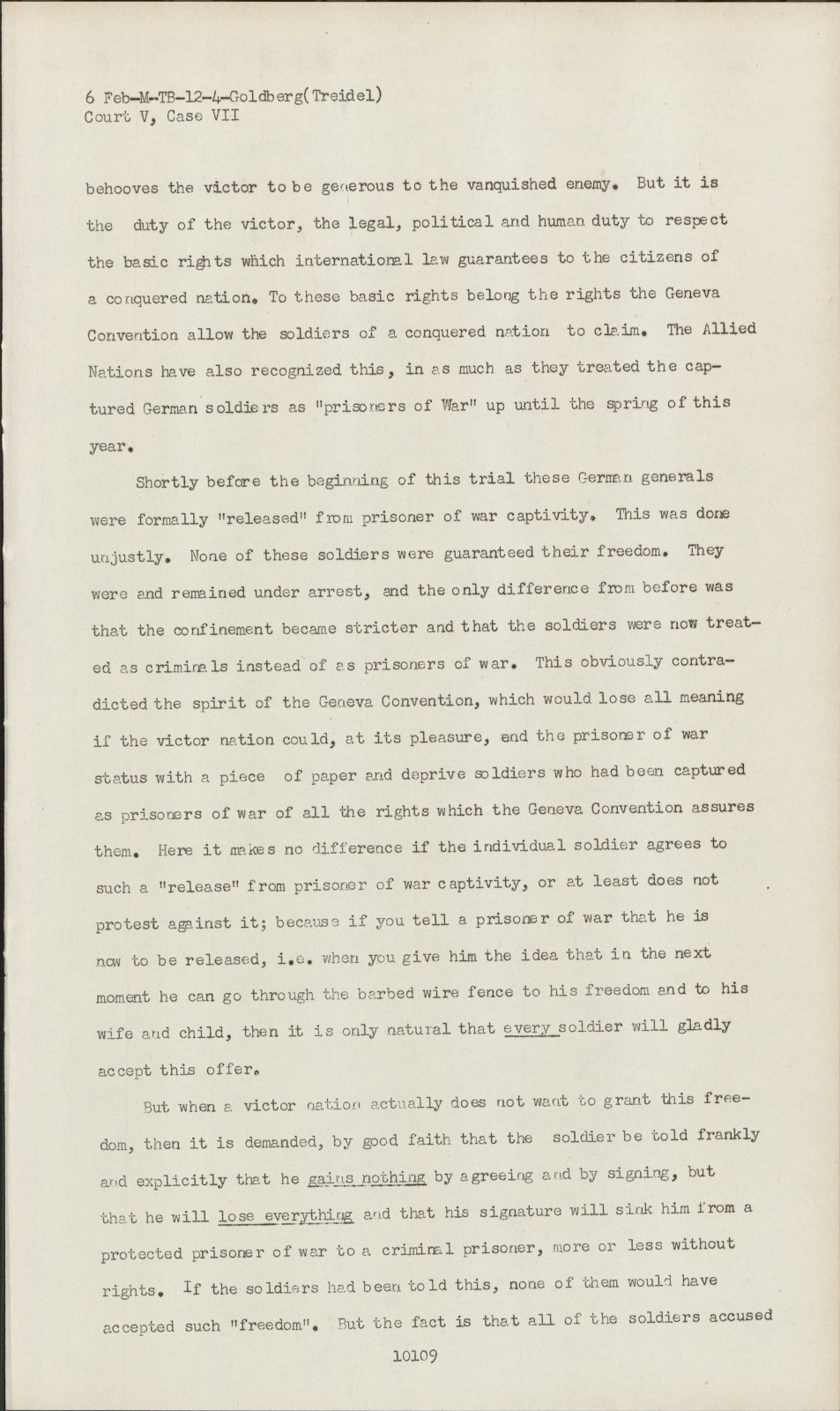 6 Feb-M-TB-12-4-Goldberg(Treidel)
Court V, Case VII

behooves the victor to be generous to the vanquished enemy. But it is the duty of the victor, the legal, political and human duty to respect the basic rights which international law guarantees to the citizens of a conquered nation. To these basic rights belong the rights the Geneva Convention allow the soldiers of a conquered nation to claim. The Allied Nations have also recognized this, in as much as they treated the captured German soldiers as "prisoners of War" up until the spring of this year.

Shortly before the beginning of this trial these German generals were formally "released" from prisoner of war captivity. This was done unjustly. None of these soldiers were guaranteed their freedom. They were and remained under arrest, and the only difference from before was that the confinement became stricter and that the soldiers were now treated as criminals instead of as prisoners of war. This obviously contradicted the spirit of the Geneva Convention, which would lose all meaning if the victor nation could, at its pleasure, end the prisoner of war status with a piece of paper and deprive soldiers who had been captured as prisoners of war of all the rights which the Geneva Convention assures them. Here it makes no difference if the individual soldier agrees to such a "release" from prisoner of war captivity, or at least does not protest against it; because if you tell a prisoner of war that he is now to be released, i.e. when you give him the idea that in the next moment he can go through the barbed wire fence to his freedom and to his wife and child, then it is only natural that every soldier will gladly accept this offer.

But when a victor nation actually does not want to grant this freedom, then it is demanded, by good faith that the soldier be told frankly and explicitly that he gains nothing by agreeing and by signing, but that he will lose everything and that his signature will sink him from a protected prisoner of war to a criminal prisoner, more or less without rights. If the soldiers had been told this, none of them would have accepted such "freedom". But the fact is that all of the soldiers accused

10109